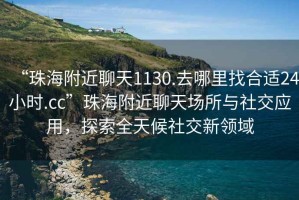 “珠海附近聊天1130.去哪里找合适24小时.cc”珠海附近聊天场所与社交应用，探索全天候社交新领域